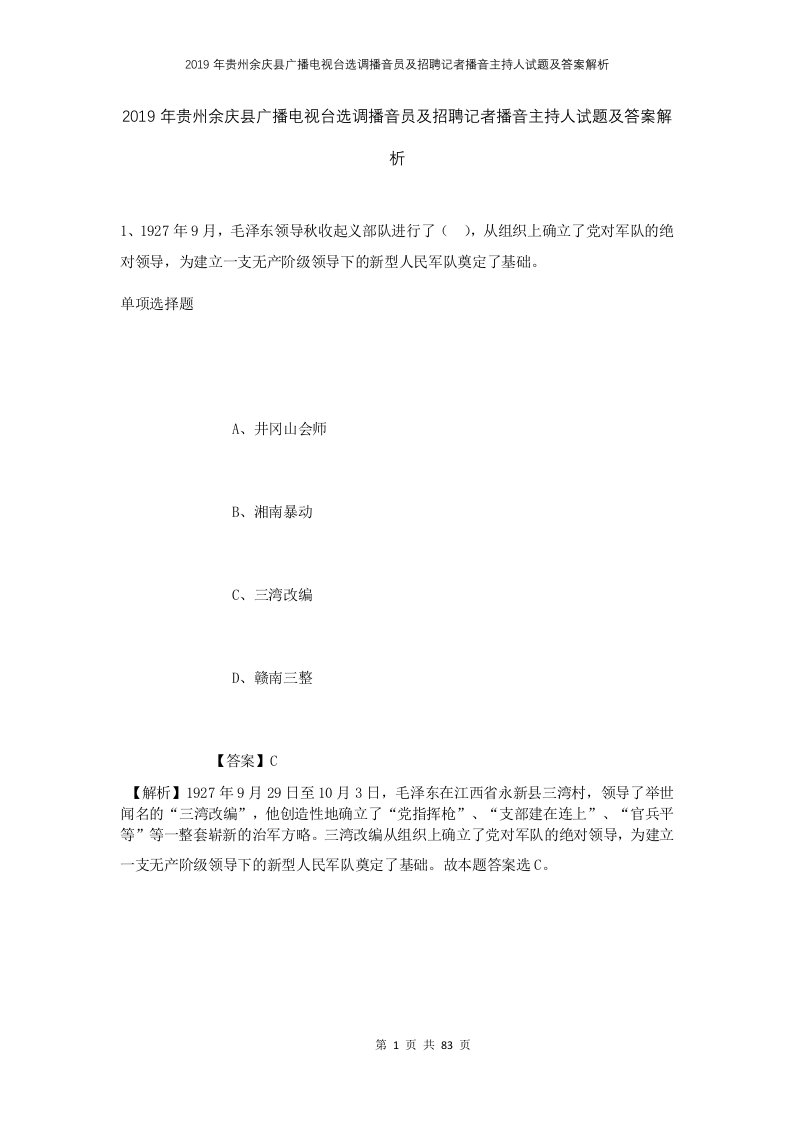 2019年贵州余庆县广播电视台选调播音员及招聘记者播音主持人试题及答案解析

2019年贵州余庆县广播电视台选调播音员及招聘记者播音主持人试题及答案解析

1、1927年9月，毛泽东领导秋收起义部队进行了（ ），从组织上确立了党对军队的绝对领导，为建立一支无产阶级领导下的新型人民军队奠定了基础。

单项选择题

A、井冈山会师

B、湘南暴动

C、三湾改编

D、赣南三整

【答案】C

【解析】1927年9月29日至10月3日，毛泽东在江西省永新县三湾村，领导了举世闻名的“三湾改编”，他创造性地确立了“党指挥枪”、“支部建在连上”、“官兵平等”等一整套崭新的治军方略。三湾改编从组织上确立了党对军队的绝对领导，为建立一支无产阶级领导下的新型人民军队奠定了基础。故本题答案选C。

第 1 页 共 83 页